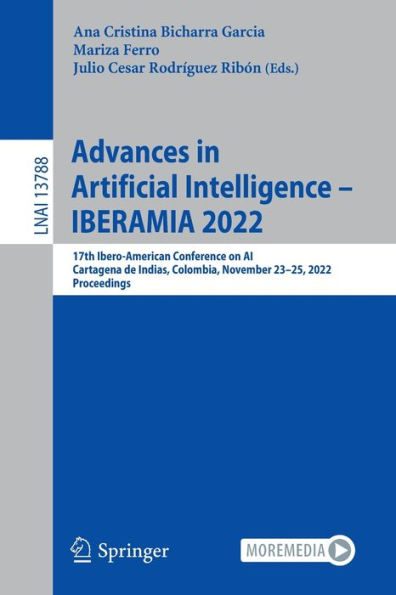 Ana Cristina Bicharra Garcia
Mariza Ferro
Julio Cesar Rodríguez Ribón (Eds.)

LNAI 13788

Advances in Artificial Intelligence – IBERAMIA 2022

17th Ibero-American Conference on AI
Cartagena de Indias, Colombia, November 23–25, 2022
Proceedings

Springer

MOREMEDIA